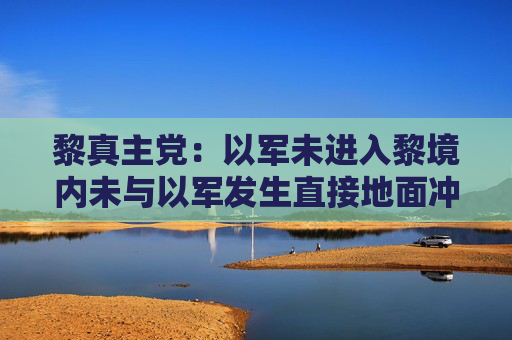 黎真主党：以军未进入黎境内未与以军发生直接地面冲